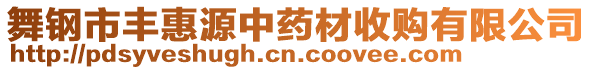 舞钢市丰惠源中药材收购有限公司
http://pdsyveshugh.cn.coovee.com